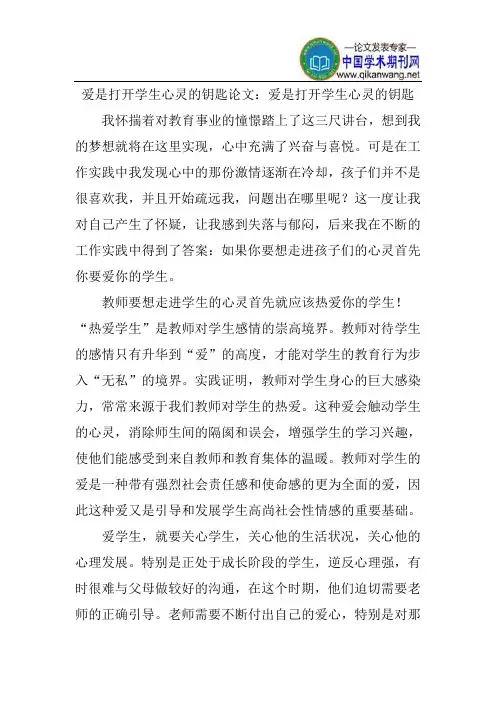 —论文发表专家—
中国学术期刊网
www.qikanwang.net

爱是打开学生心灵的钥匙论文：爱是打开学生心灵的钥匙

我怀揣着对教育事业的憧憬踏上了这三尺讲台，想到我的梦想就将在这里实现，心中充满了兴奋与喜悦。可是在工作实践中我发现心中的那份激情逐渐在冷却，孩子们并不是很喜欢我，并且开始疏远我，问题出在哪里呢？这一度让我对自己产生了怀疑，让我感到失落与郁闷，后来我在不断的工作实践中得到了答案：如果你要想走进孩子们的心灵首先你要爱你的学生。

教师要想走进学生的心灵首先就应该热爱你的学生！“热爱学生”是教师对学生感情的崇高境界。教师对待学生的感情只有升华到“爱”的高度，才能对学生的教育行为步入“无私”的境界。实践证明，教师对学生身心的巨大感染力，常常来源于我们教师对学生的热爱。这种爱会触动学生的心灵，消除师生间的隔阂和误会，增强学生的学习兴趣，使他们能感受到来自教师和教育集体的温暖。教师对学生的爱是一种带有强烈社会责任感和使命感的更为全面的爱，因此这种爱又是引导和发展学生高尚社会性情感的重要基础。

爱学生，就要关心学生，关心他的生活状况，关心他的心理发展。特别是正处于成长阶段的学生，逆反心理强，有时很难与父母做较好的沟通，在这个时期，他们迫切需要老师的正确引导。老师需要不断付出自己的爱心，特别是对那